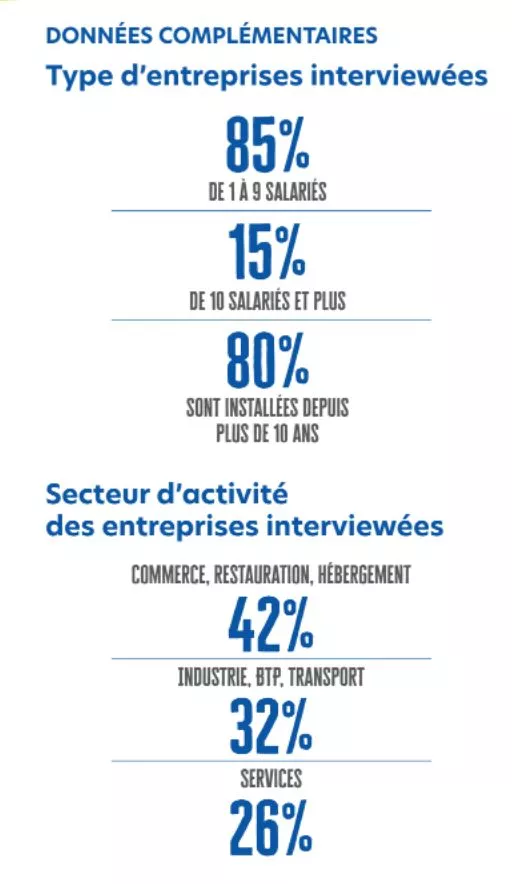 DONNÉES COMPLÉMENTAIRES

Type d'entreprises interviewées

85%
DE 1 À 9 SALARIÉS

15%
DE 10 SALARIÉS ET PLUS

80%
SONT INSTALLÉES DEPUIS PLUS DE 10 ANS

Secteur d'activité des entreprises interviewées

COMMERCE, RESTAURATION, HÉBERGEMENT
42%

INDUSTRIE, BTP, TRANSPORT
32%

SERVICES
26%